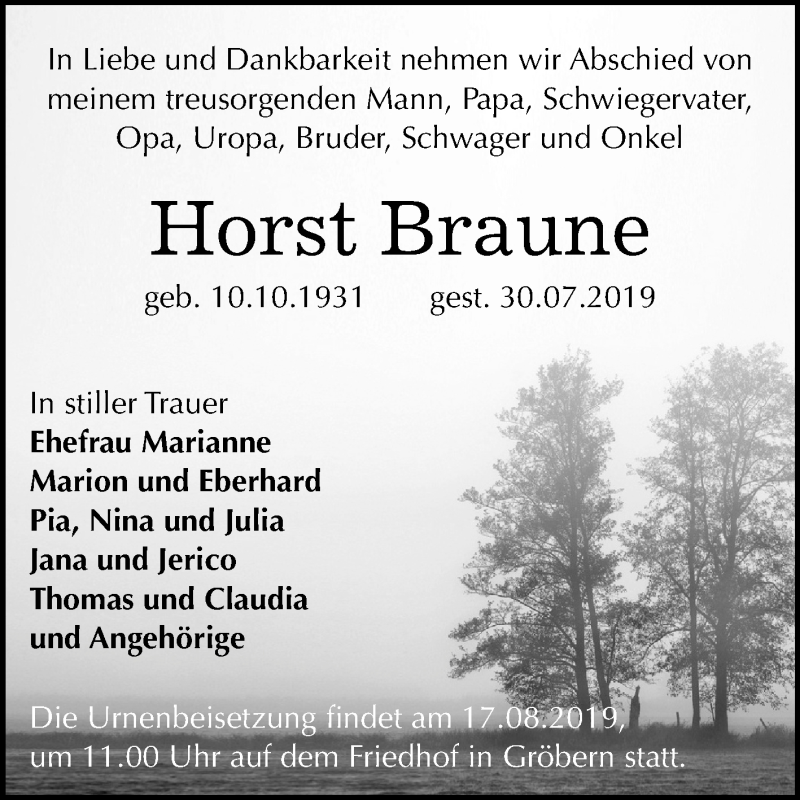 In Liebe und Dankbarkeit nehmen wir Abschied von meinem treusorgenden Mann, Papa, Schwiegervater, Opa, Uropa, Bruder, Schwager und Onkel

Horst Braune

geb. 10.10.1931 gest. 30.07.2019

In stiller Trauer
Ehefrau Marianne
Marion und Eberhard
Pia, Nina und Julia
Jana und Jerico
Thomas und Claudia
und Angehörige

Die Urnenbeisetzung findet am 17.08.2019, um 11.00 Uhr auf dem Friedhof in Gröbern statt.